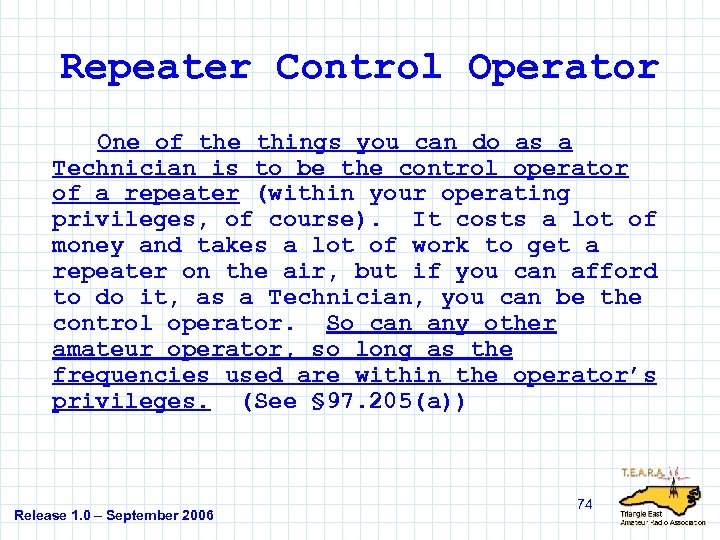 Repeater Control Operator

One of the things you can do as a Technician is to be the control operator of a repeater (within your operating privileges, of course). It costs a lot of money and takes a lot of work to get a repeater on the air, but if you can afford to do it, as a Technician, you can be the control operator. So can any other amateur operator, so long as the frequencies used are within the operator's privileges. (See §97.205(a))

Release 1.0 – September 2006

74

T.E.A.R.A.

Triangle East Amateur Radio Association